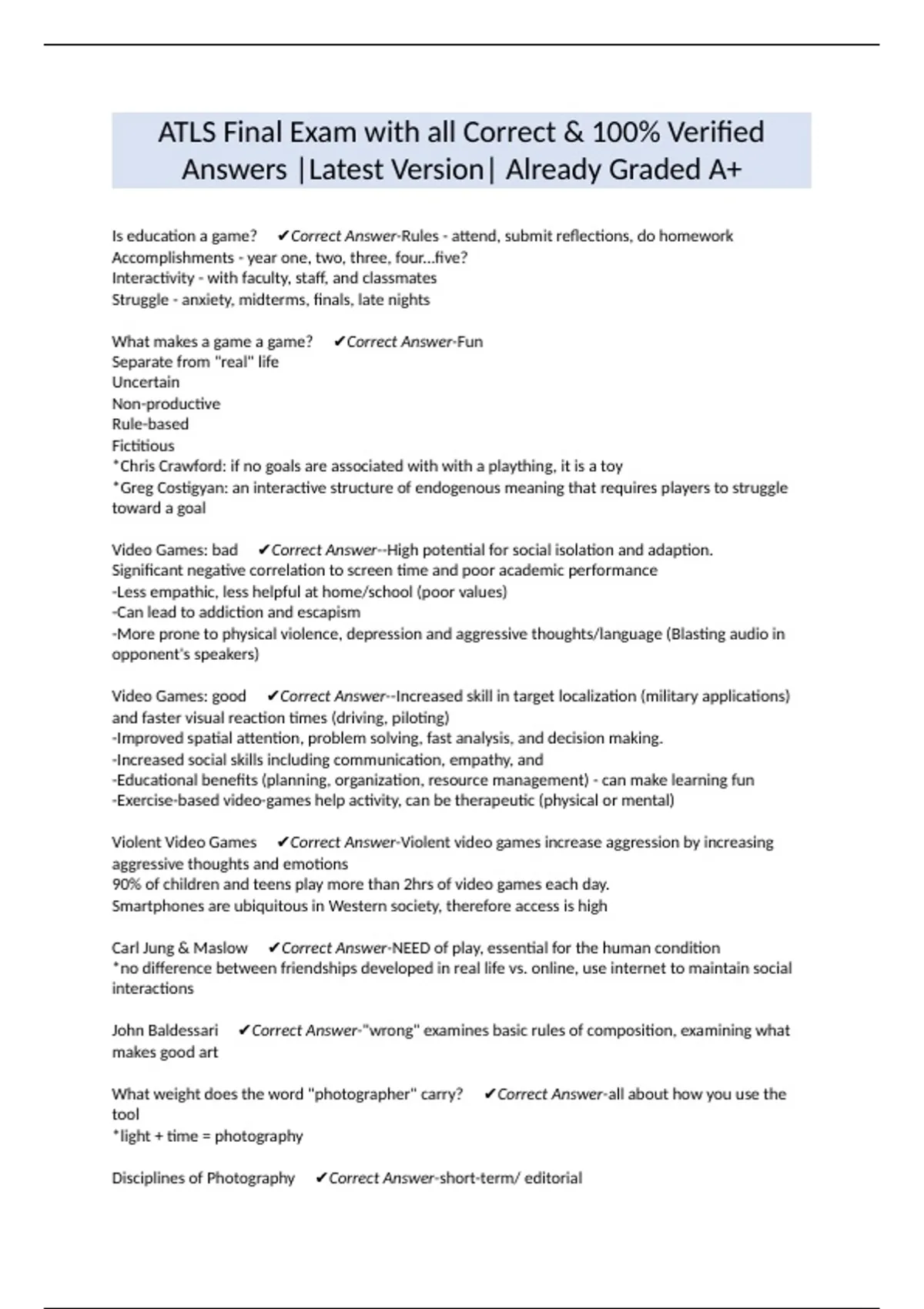 ATLS Final Exam with all Correct & 100% Verified Answers |Latest Version| Already Graded A+

Is education a game? ✔Correct Answer-Rules - attend, submit reflections, do homework
Accomplishments - year one, two, three, four...five?
Interactivity - with faculty, staff, and classmates
Struggle - anxiety, midterms, finals, late nights

What makes a game a game? ✔Correct Answer-Fun
Separate from "real" life
Uncertain
Non-productive
Rule-based
Fictitious
*Chris Crawford: if no goals are associated with with a plaything, it is a toy
*Greg Costigyan: an interactive structure of endogenous meaning that requires players to struggle toward a goal

Video Games: bad ✔Correct Answer--High potential for social isolation and adaption.
Significant negative correlation to screen time and poor academic performance
-Less empathic, less helpful at home/school (poor values)
-Can lead to addiction and escapism
-More prone to physical violence, depression and aggressive thoughts/language (Blasting audio in opponent's speakers)

Video Games: good ✔Correct Answer--Increased skill in target localization (military applications) and faster visual reaction times (driving, piloting)
-Improved spatial attention, problem solving, fast analysis, and decision making.
-Increased social skills including communication, empathy, and
-Educational benefits (planning, organization, resource management) - can make learning fun
-Exercise-based video-games help activity, can be therapeutic (physical or mental)

Violent Video Games ✔Correct Answer-Violent video games increase aggression by increasing aggressive thoughts and emotions
90% of children and teens play more than 2hrs of video games each day.
Smartphones are ubiquitous in Western society, therefore access is high

Carl Jung & Maslow ✔Correct Answer-NEED of play, essential for the human condition
*no difference between friendships developed in real life vs. online, use internet to maintain social interactions

John Baldessari ✔Correct Answer-"wrong" examines basic rules of composition, examining what makes good art

What weight does the word "photographer" carry? ✔Correct Answer-all about how you use the tool
*light + time = photography

Disciplines of Photography ✔Correct Answer-short-term/ editorial